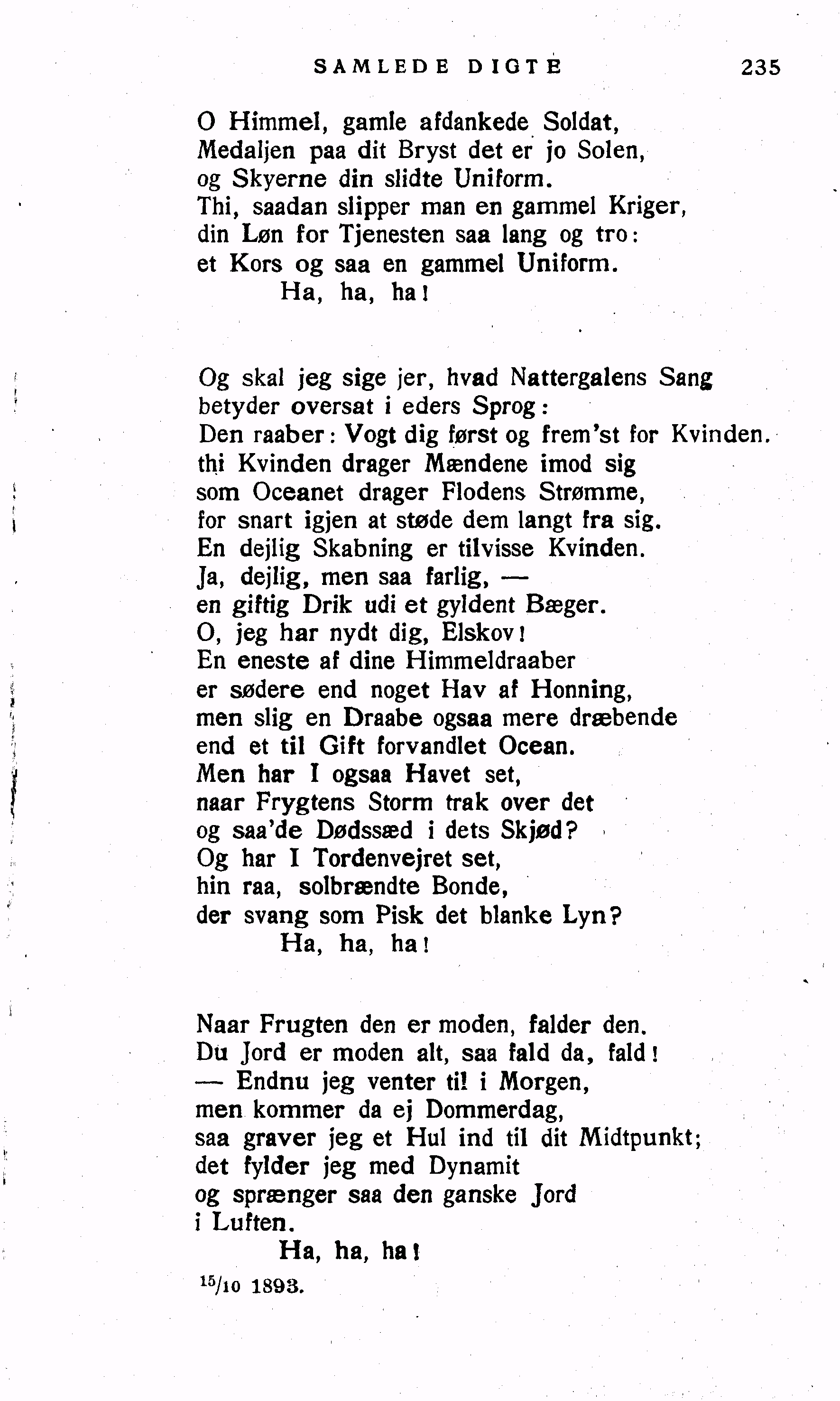 SAMLEDE DIGTE 235

O Himmel, gamle afdankede Soldat,
Medaljen paa dit Bryst det er jo Solen,
og Skyerne din slidte Uniform.
Thi, saadan slipper man en gammel Kriger,
din Løn for Tjenesten saa lang og tro:
et Kors og saa en gammel Uniform.
Ha, ha, ha!

Og skal jeg sige jer, hvad Nattergalens Sang
betyder oversat i eders Sprog:
Den raaber: Vogt dig først og frem'st for Kvinden.
thi Kvinden drager Mændene imod sig
som Oceanet drager Flodens Strømme,
for snart igjen at støde dem langt fra sig.
En dejlig Skabning er tilvisse Kvinden.
Ja, dejlig, men saa farlig, —
en giftig Drik udi et gyldent Bæger.
O, jeg har nydt dig, Elskov!
En eneste af dine Himmeldraaber
er sødere end noget Hav af Honning,
men slig en Draabe ogsaa mere dræbende
end et til Gift forvandlet Ocean.
Men har I ogsaa Havet set,
naar Frygtens Storm trak over det
og saa'de Dødssæd i dets Skjød?
Og har I Tordenvejret set,
hin raa, solbrændte Bonde,
der svang som Pisk det blanke Lyn?
Ha, ha, ha!

Naar Frugten den er moden, falder den.
Du Jord er moden alt, saa fald da, fald!
— Endnu jeg venter til i Morgen,
men kommer da ej Dommerdag,
saa graver jeg et Hul ind til dit Midtpunkt;
det fylder jeg med Dynamit
og sprænger saa den ganske Jord
i Luften.
Ha, ha, ha!

$^{15}/_{10}$ 1893.